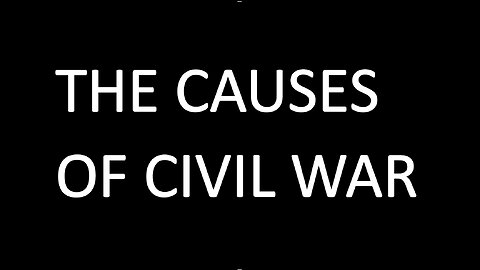 THE CAUSES
OF CIVIL WAR